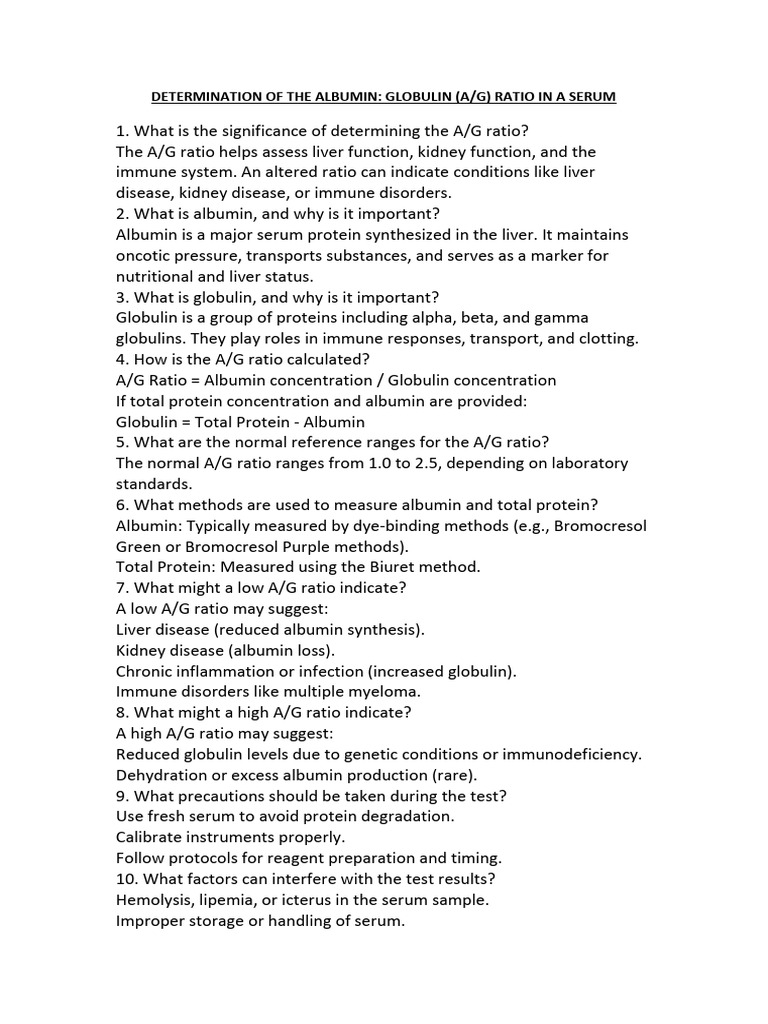 DETERMINATION OF THE ALBUMIN: GLOBULIN (A/G) RATIO IN A SERUM

1. What is the significance of determining the A/G ratio?
The A/G ratio helps assess liver function, kidney function, and the immune system. An altered ratio can indicate conditions like liver disease, kidney disease, or immune disorders.
2. What is albumin, and why is it important?
Albumin is a major serum protein synthesized in the liver. It maintains oncotic pressure, transports substances, and serves as a marker for nutritional and liver status.
3. What is globulin, and why is it important?
Globulin is a group of proteins including alpha, beta, and gamma globulins. They play roles in immune responses, transport, and clotting.
4. How is the A/G ratio calculated?
A/G Ratio = Albumin concentration / Globulin concentration
If total protein concentration and albumin are provided:
Globulin = Total Protein - Albumin
5. What are the normal reference ranges for the A/G ratio?
The normal A/G ratio ranges from 1.0 to 2.5, depending on laboratory standards.
6. What methods are used to measure albumin and total protein?
Albumin: Typically measured by dye-binding methods (e.g., Bromocresol Green or Bromocresol Purple methods).
Total Protein: Measured using the Biuret method.
7. What might a low A/G ratio indicate?
A low A/G ratio may suggest:
Liver disease (reduced albumin synthesis).
Kidney disease (albumin loss).
Chronic inflammation or infection (increased globulin).
Immune disorders like multiple myeloma.
8. What might a high A/G ratio indicate?
A high A/G ratio may suggest:
Reduced globulin levels due to genetic conditions or immunodeficiency.
Dehydration or excess albumin production (rare).
9. What precautions should be taken during the test?
Use fresh serum to avoid protein degradation.
Calibrate instruments properly.
Follow protocols for reagent preparation and timing.
10. What factors can interfere with the test results?
Hemolysis, lipemia, or icterus in the serum sample.
Improper storage or handling of serum.